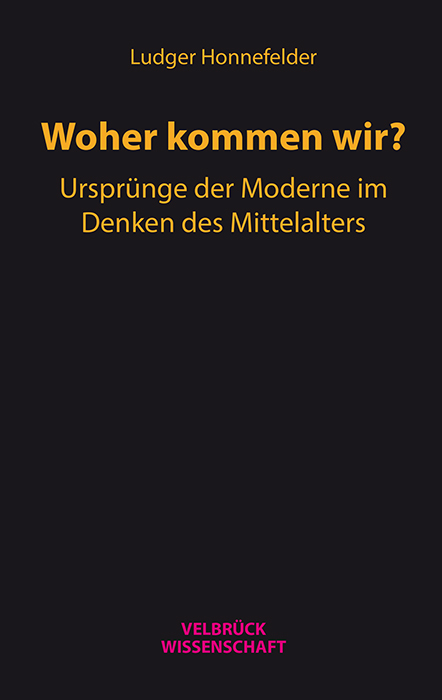 Ludger Honnefelder

Woher kommen wir?

Ursprünge der Moderne im Denken des Mittelalters

VELBRÜCK WISSENSCHAFT